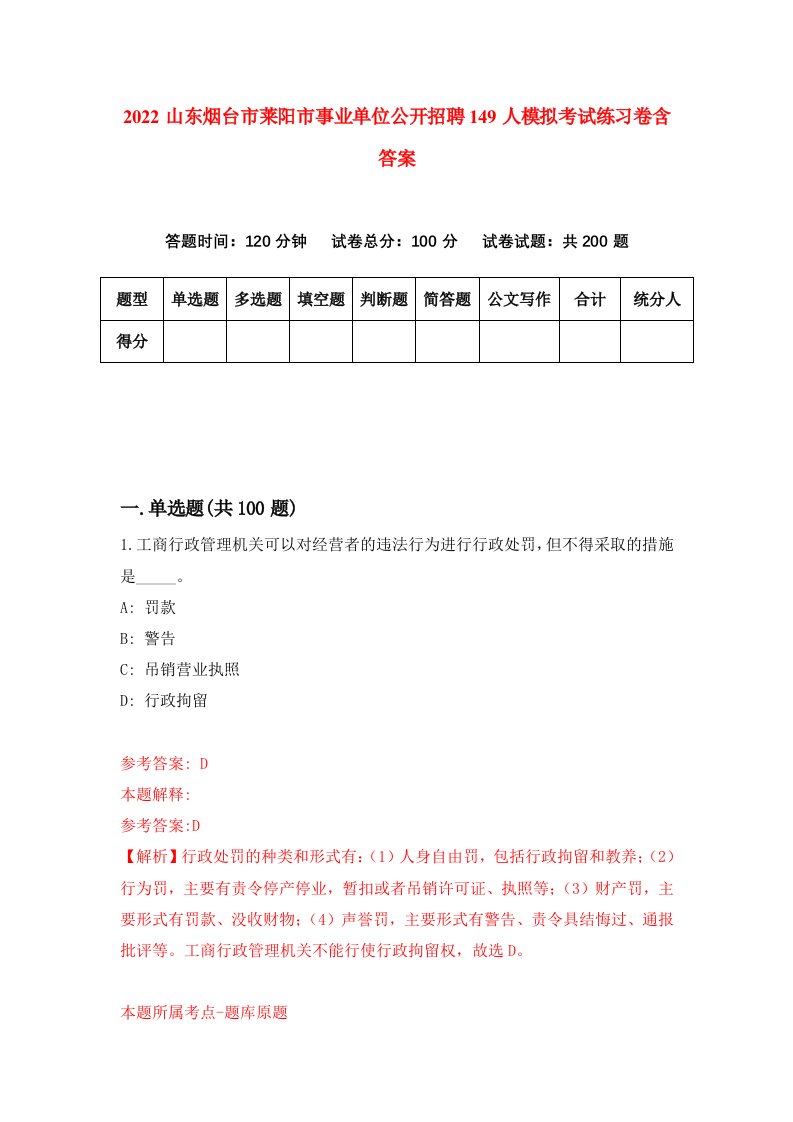 2022 山东烟台市莱阳市事业单位公开招聘 149 人模拟考试练习卷含答案

答题时间：120 分钟　试卷总分：100 分　试卷试题：共 200 题

| 题型 | 单选题 | 多选题 | 填空题 | 判断题 | 简答题 | 公文写作 | 合计 | 统分人 |
|---|---|---|---|---|---|---|---|---|
| 得分 | | | | | | | | |

一.单选题(共 100 题)

1.工商行政管理机关可以对经营者的违法行为进行行政处罚，但不得采取的措施是_____。

A: 罚款

B: 警告

C: 吊销营业执照

D: 行政拘留

参考答案: D

本题解释:

参考答案:D

【解析】行政处罚的种类和形式有:（1）人身自由罚，包括行政拘留和教养;（2）行为罚，主要有责令停产停业，暂扣或者吊销许可证、执照等;（3）财产罚，主要形式有罚款、没收财物;（4）声誉罚，主要形式有警告、责令具结悔过、通报批评等。工商行政管理机关不能行使行政拘留权，故选 D。

本题所属考点-题库原题